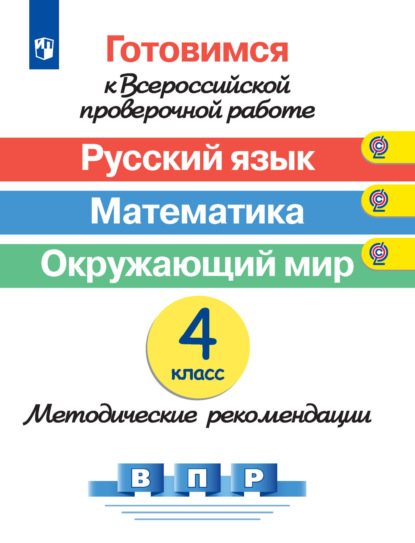 Готовимся
к Всероссийской проверочной работе

Русский язык

Математика

Окружающий мир

4
класс

Методические рекомендации

В П Р